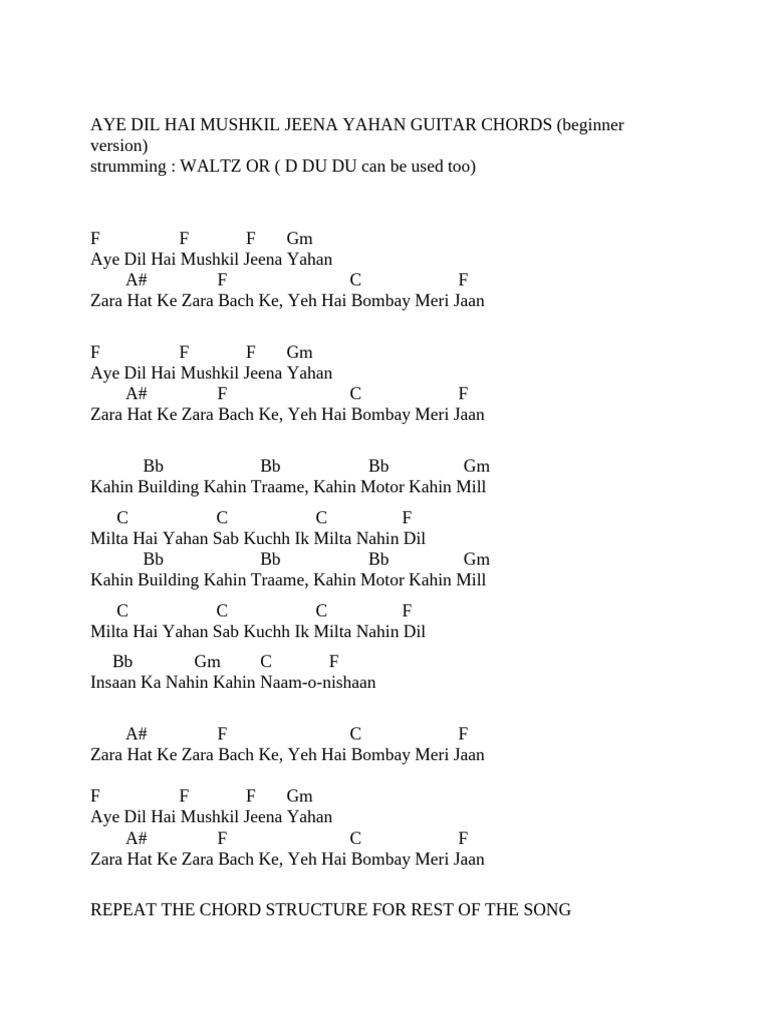 AYE DIL HAI MUSHKIL JEENA YAHAN GUITAR CHORDS (beginner version)
strumming : WALTZ OR ( D DU DU can be used too)

F F F Gm
Aye Dil Hai Mushkil Jeena Yahan
A# F C F
Zara Hat Ke Zara Bach Ke, Yeh Hai Bombay Meri Jaan

F F F Gm
Aye Dil Hai Mushkil Jeena Yahan
A# F C F
Zara Hat Ke Zara Bach Ke, Yeh Hai Bombay Meri Jaan

Bb Bb Bb Gm
Kahin Building Kahin Traame, Kahin Motor Kahin Mill

C C C F
Milta Hai Yahan Sab Kuchh Ik Milta Nahin Dil
Bb Bb Bb Gm
Kahin Building Kahin Traame, Kahin Motor Kahin Mill

C C C F
Milta Hai Yahan Sab Kuchh Ik Milta Nahin Dil

Bb Gm C F
Insaan Ka Nahin Kahin Naam-o-nishaan

A# F C F
Zara Hat Ke Zara Bach Ke, Yeh Hai Bombay Meri Jaan

F F F Gm
Aye Dil Hai Mushkil Jeena Yahan
A# F C F
Zara Hat Ke Zara Bach Ke, Yeh Hai Bombay Meri Jaan

REPEAT THE CHORD STRUCTURE FOR REST OF THE SONG